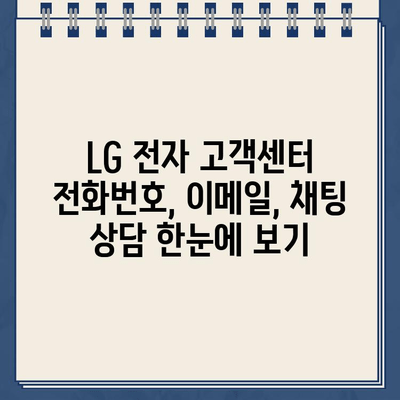 LG 전자 고객센터 전화번호, 이메일, 채팅 상담 한눈에 보기